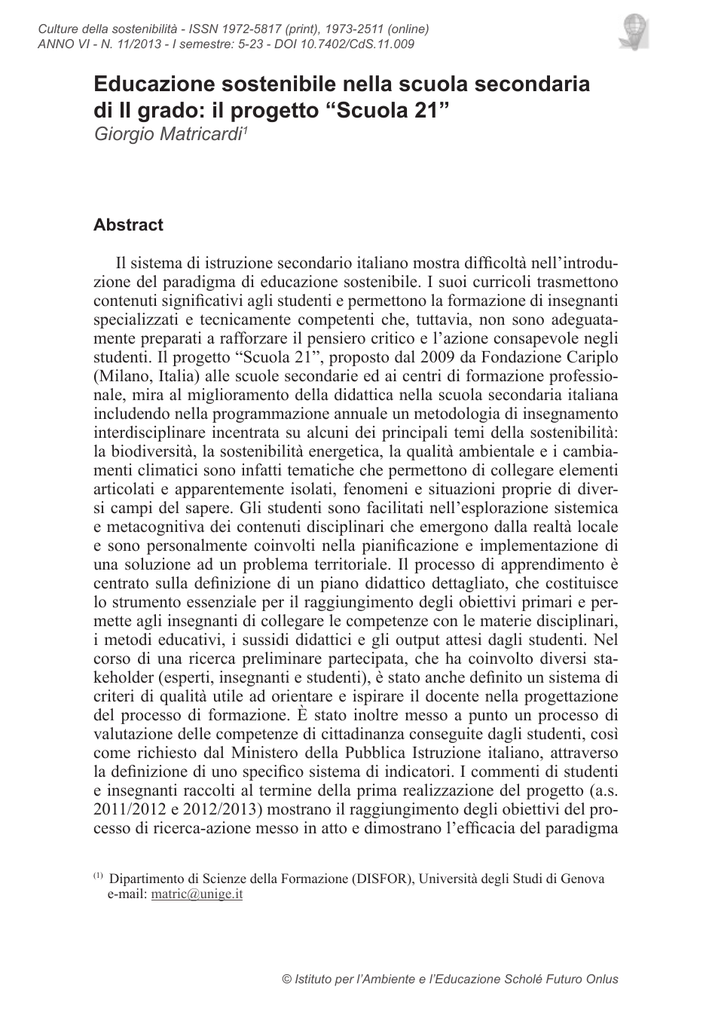 Culture della sostenibilità - ISSN 1972-5817 (print), 1973-2511 (online)
ANNO VI - N. 11/2013 - I semestre: 5-23 - DOI 10.7402/CdS.11.009

Educazione sostenibile nella scuola secondaria di II grado: il progetto “Scuola 21”
Giorgio Matricardi$^1$

Abstract

Il sistema di istruzione secondario italiano mostra difficoltà nell’introduzione del paradigma di educazione sostenibile. I suoi curricoli trasmettono contenuti significativi agli studenti e permettono la formazione di insegnanti specializzati e tecnicamente competenti che, tuttavia, non sono adeguatamente preparati a rafforzare il pensiero critico e l’azione consapevole negli studenti. Il progetto “Scuola 21”, proposto dal 2009 da Fondazione Cariplo (Milano, Italia) alle scuole secondarie ed ai centri di formazione professionale, mira al miglioramento della didattica nella scuola secondaria italiana includendo nella programmazione annuale un metodologia di insegnamento interdisciplinare incentrata su alcuni dei principali temi della sostenibilità: la biodiversità, la sostenibilità energetica, la qualità ambientale e i cambiamenti climatici sono infatti tematiche che permettono di collegare elementi articolati e apparentemente isolati, fenomeni e situazioni proprie di diversi campi del sapere. Gli studenti sono facilitati nell’esplorazione sistemica e metacognitiva dei contenuti disciplinari che emergono dalla realtà locale e sono personalmente coinvolti nella pianificazione e implementazione di una soluzione ad un problema territoriale. Il processo di apprendimento è centrato sulla definizione di un piano didattico dettagliato, che costituisce lo strumento essenziale per il raggiungimento degli obiettivi primari e permette agli insegnanti di collegare le competenze con le materie disciplinari, i metodi educativi, i sussidi didattici e gli output attesi dagli studenti. Nel corso di una ricerca preliminare partecipata, che ha coinvolto diversi stakeholder (esperti, insegnanti e studenti), è stato anche definito un sistema di criteri di qualità utile ad orientare e ispirare il docente nella progettazione del processo di formazione. È stato inoltre messo a punto un processo di valutazione delle competenze di cittadinanza conseguite dagli studenti, così come richiesto dal Ministero della Pubblica Istruzione italiano, attraverso la definizione di uno specifico sistema di indicatori. I commenti di studenti e insegnanti raccolti al termine della prima realizzazione del progetto (a.s. 2011/2012 e 2012/2013) mostrano il raggiungimento degli obiettivi del processo di ricerca-azione messo in atto e dimostrano l’efficacia del paradigma

$^{(1)}$ Dipartimento di Scienze della Formazione (DISFOR), Università degli Studi di Genova e-mail: matric@unige.it

© Istituto per l’Ambiente e l’Educazione Scholé Futuro Onlus